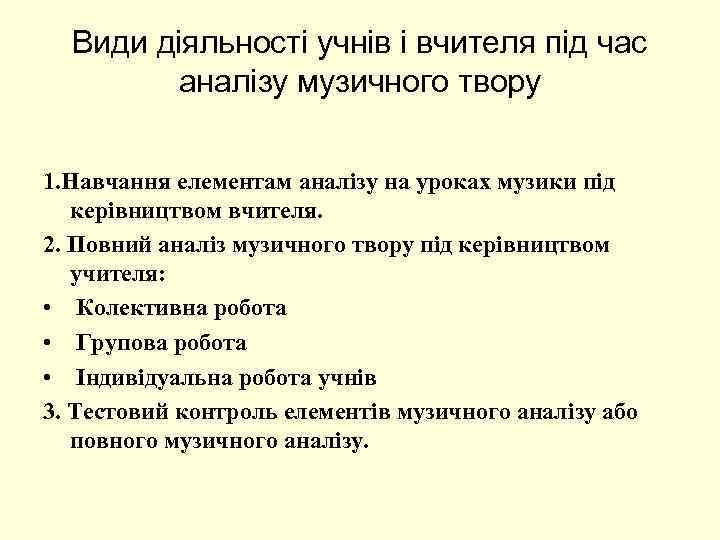 Види діяльності учнів і вчителя під час аналізу музичного твору

1.Навчання елементам аналізу на уроках музики під керівництвом вчителя.

2. Повний аналіз музичного твору під керівництвом учителя:

• Колективна робота

• Групова робота

• Індивідуальна робота учнів

3. Тестовий контроль елементів музичного аналізу або повного музичного аналізу.